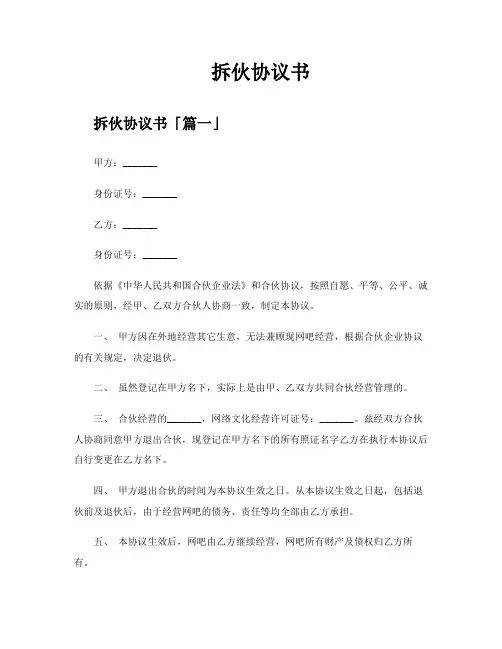 拆伙协议书

拆伙协议书「篇一」

甲方：_______

身份证号：_______

乙方：_______

身份证号：_______

依据《中华人民共和国合伙企业法》和合伙协议，按照自愿、平等、公平、诚实的原则，经甲、乙双方合伙人协商一致，制定本协议。

一、 甲方因在外地经营其它生意，无法兼顾现网吧经营，根据合伙企业协议的有关规定，决定退伙。

二、 虽然登记在甲方名下，实际上是由甲、乙双方共同合伙经营管理的。

三、 合伙经营的_______，网络文化经营许可证号：_______。兹经双方合伙人协商同意甲方退出合伙，现登记在甲方名下的所有照证名字乙方在执行本协议后自行变更在乙方名下。

四、 甲方退出合伙的时间为本协议生效之日。从本协议生效之日起，包括退伙前及退伙后，由于经营网吧的债务、责任等均全部由乙方承担。

五、 本协议生效后，网吧由乙方继续经营，网吧所有财产及债权归乙方所有。